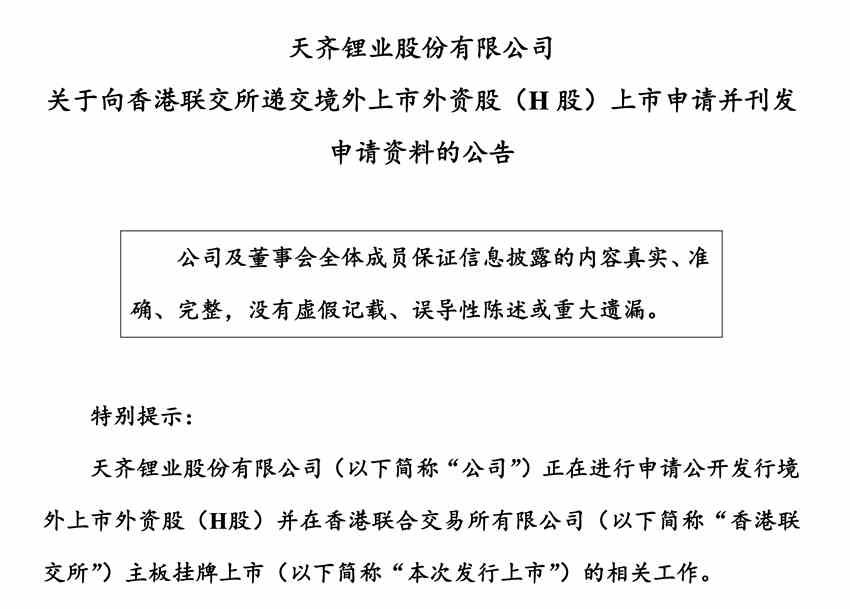 天齐锂业股份有限公司
关于向香港联交所递交境外上市外资股（H 股）上市申请并刊发申请资料的公告

公司及董事会全体成员保证信息披露的内容真实、准确、完整，没有虚假记载、误导性陈述或重大遗漏。

特别提示：

天齐锂业股份有限公司（以下简称“公司”）正在进行申请公开发行境外上市外资股（H股）并在香港联合交易所有限公司（以下简称“香港联交所”）主板挂牌上市（以下简称“本次发行上市”）的相关工作。